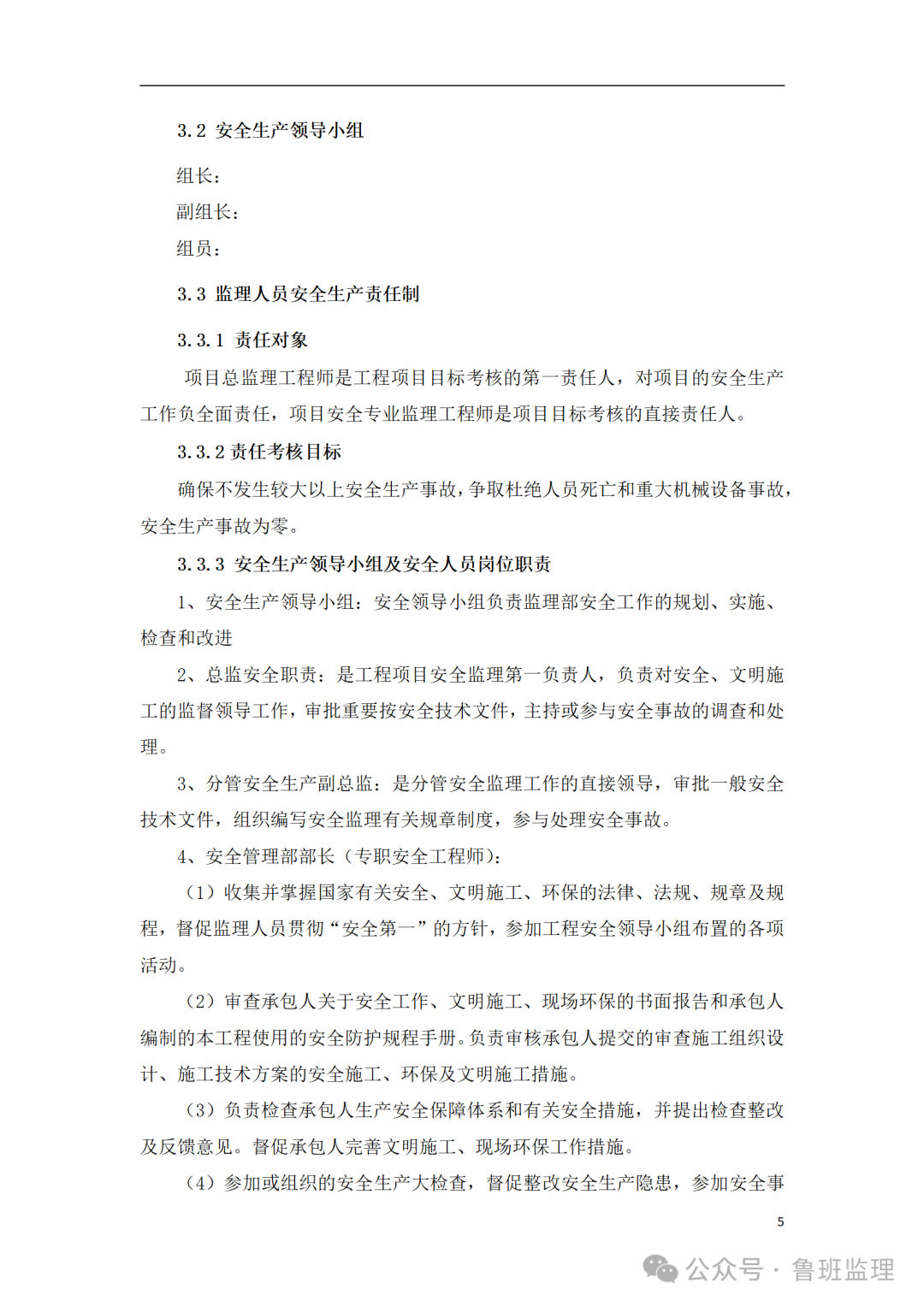 3.2 安全生产领导小组

组长：
副组长：
组员：

3.3 监理人员安全生产责任制

3.3.1 责任对象

项目总监理工程师是工程项目目标考核的第一责任人，对项目的安全生产工作负全面责任，项目安全专业监理工程师是项目目标考核的直接责任人。

3.3.2 责任考核目标

确保不发生较大以上安全生产事故，争取杜绝人员死亡和重大机械设备事故，安全生产事故为零。

3.3.3 安全生产领导小组及安全人员岗位职责

1、安全生产领导小组：安全领导小组负责监理部安全工作的规划、实施、检查和改进

2、总监安全职责：是工程项目安全监理第一负责人，负责对安全、文明施工的监督领导工作，审批重要按安全技术文件，主持或参与安全事故的调查和处理。

3、分管安全生产副总监：是分管安全监理工作的直接领导，审批一般安全技术文件，组织编写安全监理有关规章制度，参与处理安全事故。

4、安全管理部部长（专职安全工程师）：

（1）收集并掌握国家有关安全、文明施工、环保的法律、法规、规章及规程，督促监理人员贯彻“安全第一”的方针，参加工程安全领导小组布置的各项活动。

（2）审查承包人关于安全工作、文明施工、现场环保的书面报告和承包人编制的本工程使用的安全防护规程手册。负责审核承包人提交的审查施工组织设计、施工技术方案的安全施工、环保及文明施工措施。

（3）负责检查承包人生产安全保障体系和有关安全措施，并提出检查整改及反馈意见。督促承包人完善文明施工、现场环保工作措施。

（4）参加或组织的安全生产大检查，督促整改安全生产隐患，参加安全事

5

公众号 · 鲁班监理